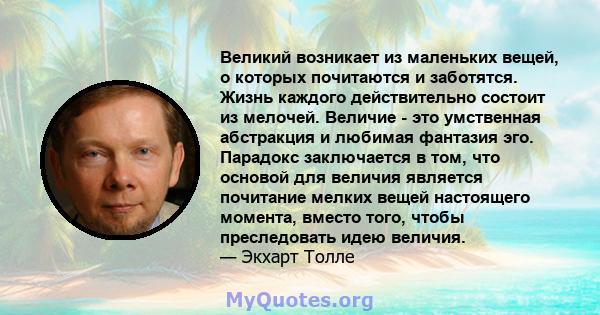 Великий возникает из маленьких вещей, о которых почитаются и заботятся. Жизнь каждого действительно состоит из мелочей. Величие - это умственная абстракция и любимая фантазия эго. Парадокс заключается в том, что основой для величия является почитание мелких вещей настоящего момента, вместо того, чтобы преследовать идею величия.
— Экхарт Толле

MyQuotes.org